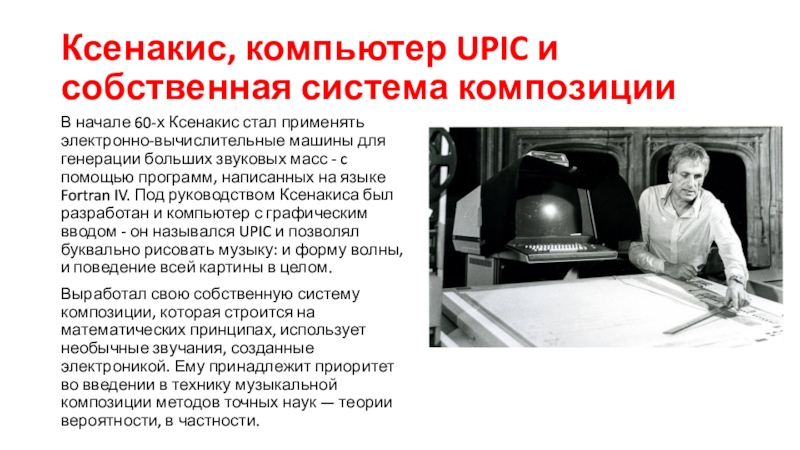 Ксенакис, компьютер UPIC и собственная система композиции

В начале 60-х Ксенакис стал применять электронно-вычислительные машины для генерации больших звуковых масс - с помощью программ, написанных на языке Fortran IV. Под руководством Ксенакиса был разработан и компьютер с графическим вводом - он назывался UPIC и позволял буквально рисовать музыку: и форму волны, и поведение всей картины в целом.

Выработал свою собственную систему композиции, которая строится на математических принципах, использует необычные звучания, созданные электроникой. Ему принадлежит приоритет во введении в технику музыкальной композиции методов точных наук — теории вероятности, в частности.